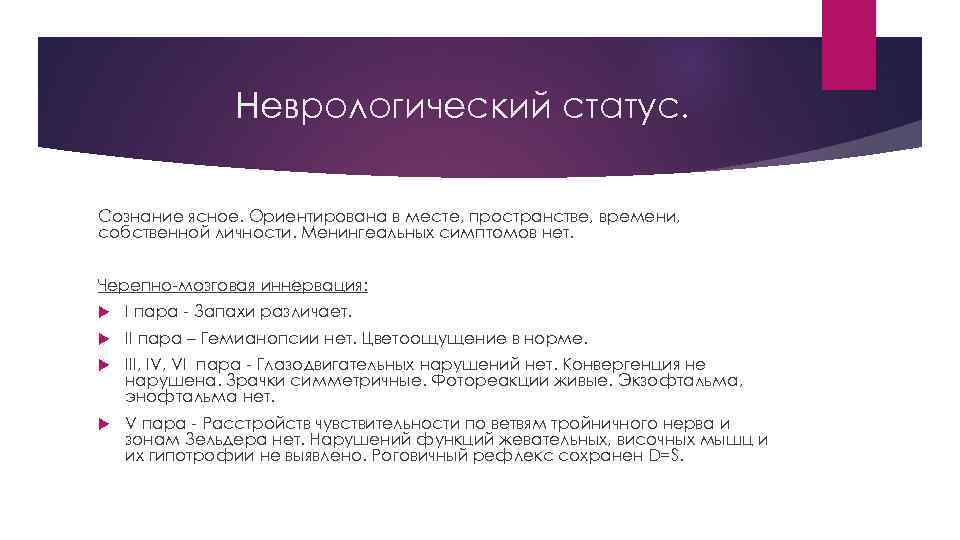 Неврологический статус.

Сознание ясное. Ориентирована в месте, пространстве, времени, собственной личности. Менингеальных симптомов нет.

Черепно-мозговая иннервация:

I пара - Запахи различает.

II пара – Гемианопсии нет. Цветоощущение в норме.

III, IV, VI пара - Глазодвигательных нарушений нет. Конвергенция не нарушена. Зрачки симметричные. Фотореакции живые. Экзофтальма, энофтальма нет.

V пара - Расстройств чувствительности по ветвям тройничного нерва и зонам Зельдера нет. Нарушений функций жевательных, височных мышц и их гипотрофии не выявлено. Роговичный рефлекс сохранен D=S.